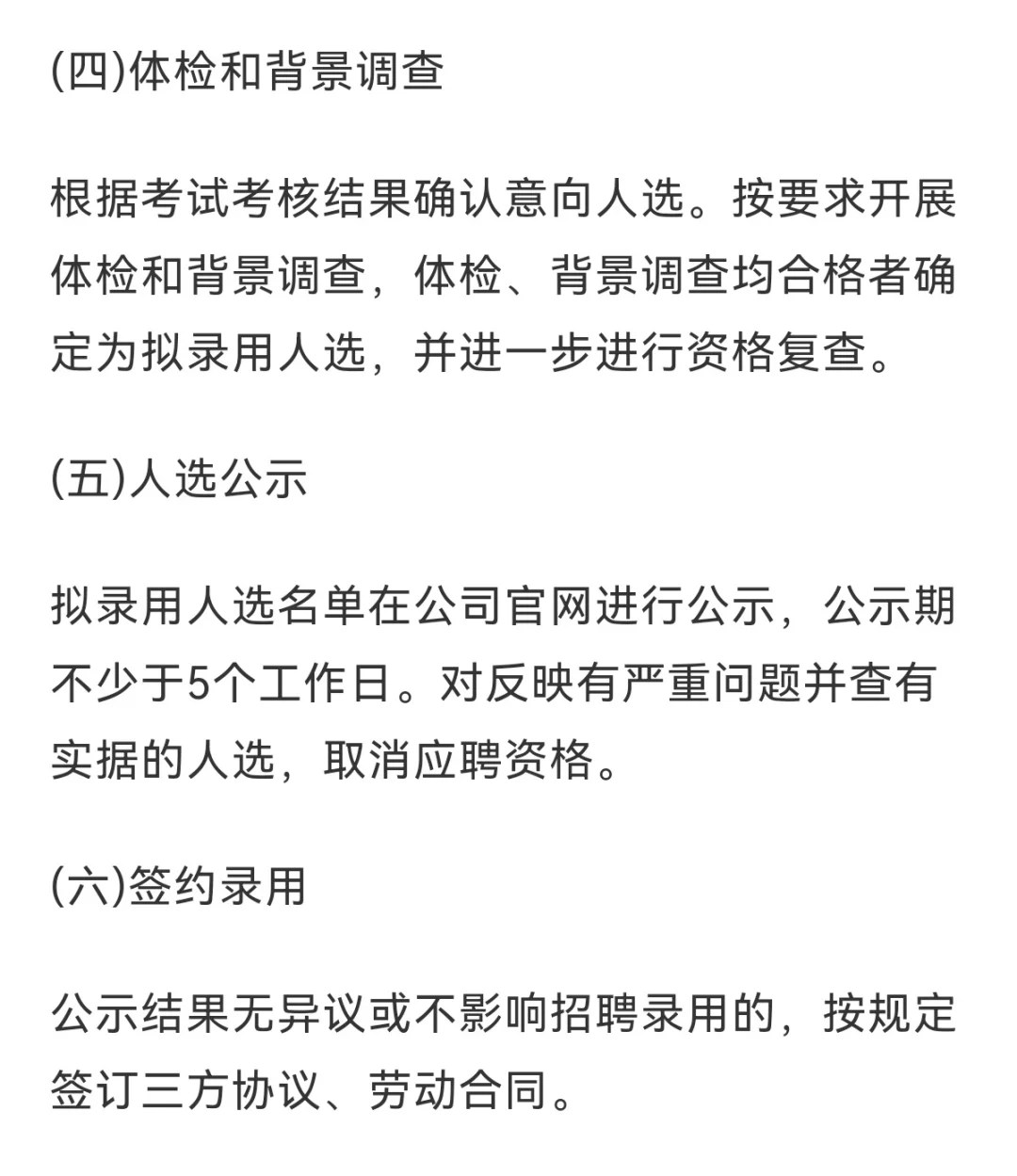 (四)体检和背景调查

根据考试考核结果确认意向人选。按要求开展体检和背景调查，体检、背景调查均合格者确定为拟录用人选，并进一步进行资格复查。

(五)人选公示

拟录用人选名单在公司官网进行公示，公示期不少于5个工作日。对反映有严重问题并查有实据的人选，取消应聘资格。

(六)签约录用

公示结果无异议或不影响招聘录用的，按规定签订三方协议、劳动合同。